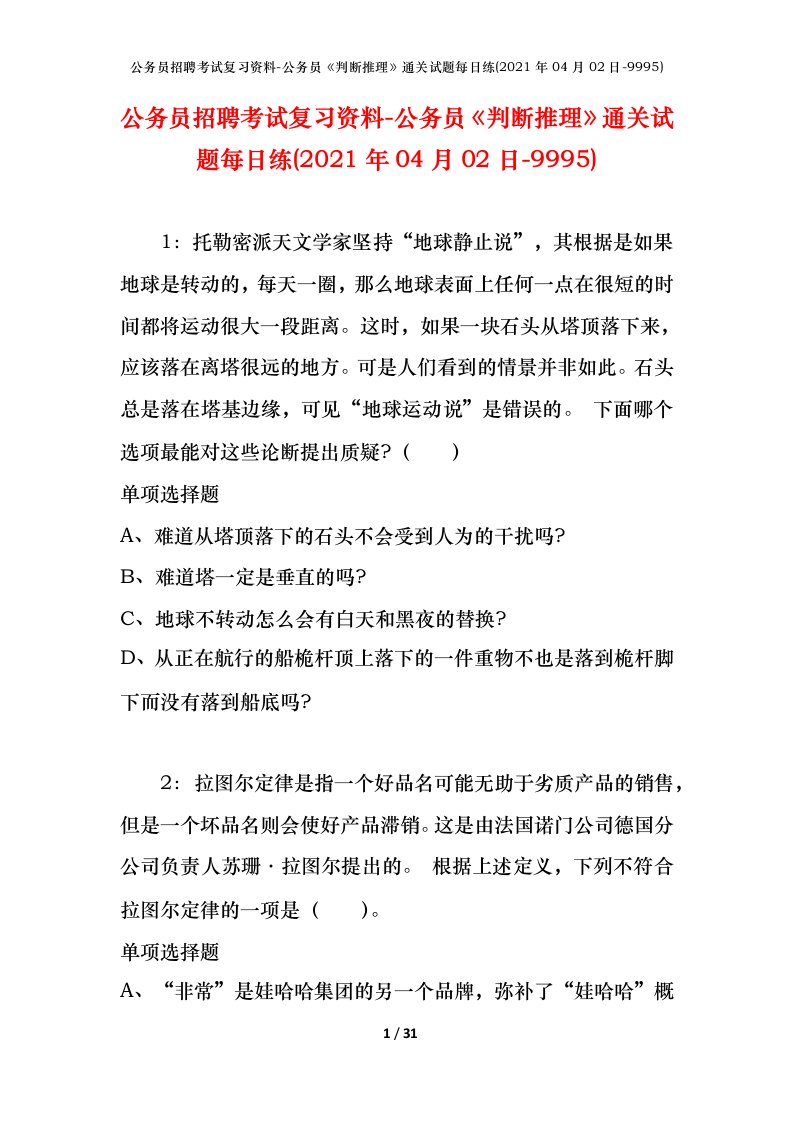 公务员招聘考试复习资料-公务员《判断推理》通关试题每日练(2021 年 04 月 02 日-9995)

公务员招聘考试复习资料-公务员《判断推理》通关试题每日练(2021 年 04 月 02 日-9995)

1：托勒密派天文学家坚持“地球静止说”，其根据是如果地球是转动的，每天一圈，那么地球表面上任何一点在很短的时间都将运动很大一段距离。这时，如果一块石头从塔顶落下来，应该落在离塔很远的地方。可是人们看到的情景并非如此。石头总是落在塔基边缘，可见“地球运动说”是错误的。 下面哪个选项最能对这些论断提出质疑？（　　）

单项选择题

A、难道从塔顶落下的石头不会受到人为的干扰吗?

B、难道塔一定是垂直的吗?

C、地球不转动怎么会有白天和黑夜的替换?

D、从正在航行的船桅杆顶上落下的一件重物不也是落到桅杆脚下而没有落到船底吗?

2：拉图尔定律是指一个好品名可能无助于劣质产品的销售，但是一个坏品名则会使好产品滞销。这是由法国诺门公司德国分公司负责人苏珊·拉图尔提出的。 根据上述定义，下列不符合拉图尔定律的一项是（　　）。

单项选择题

A、“非常”是娃哈哈集团的另一个品牌，弥补了“娃哈哈”概

1 / 31